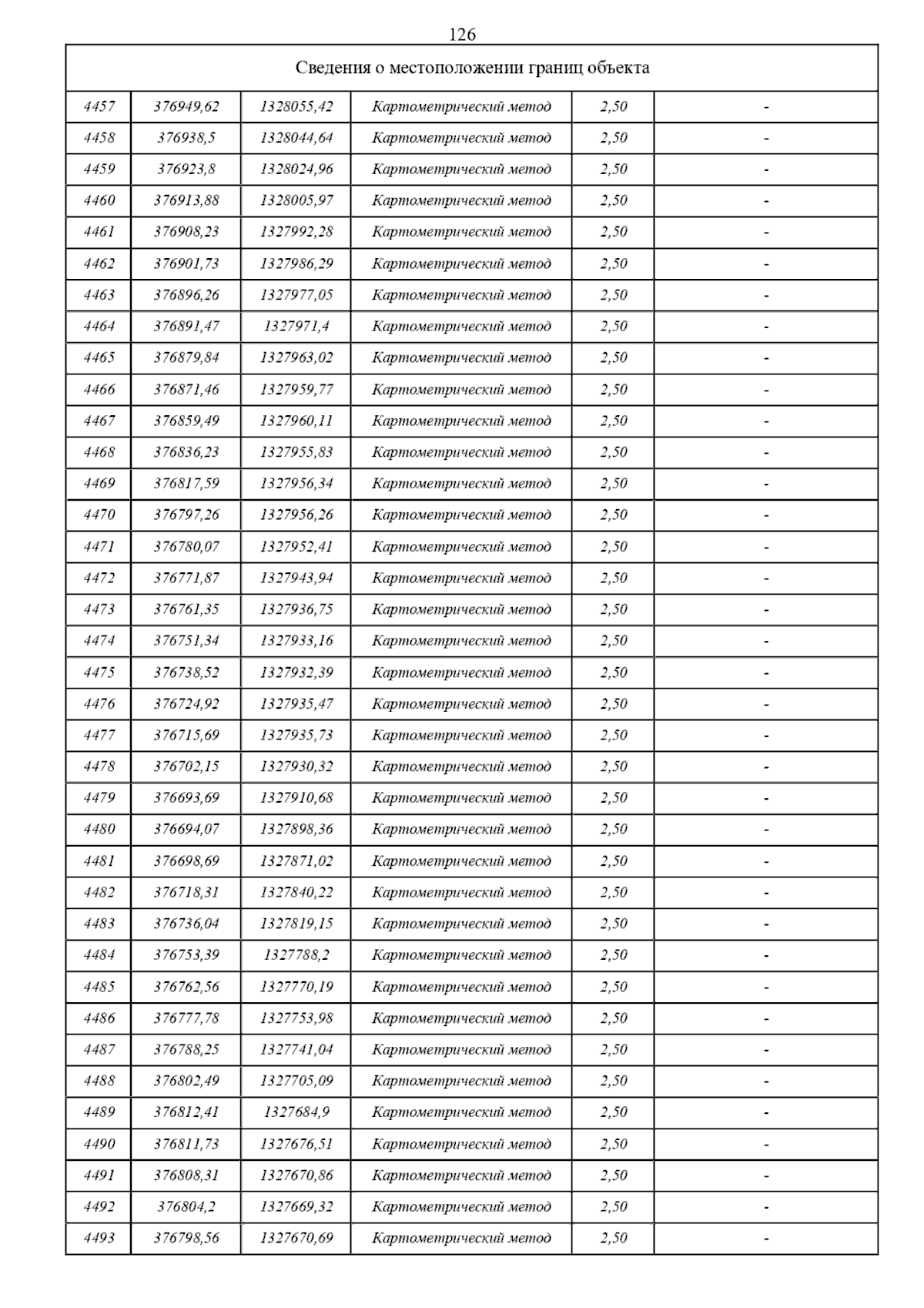 126

| Сведения о местоположении границ объекта | | | | | |
|---|---|---|---|---|---|
| 4457 | 376949,62 | 1328055,42 | Картометрический метод | 2,50 | - |
| 4458 | 376938,5 | 1328044,64 | Картометрический метод | 2,50 | - |
| 4459 | 376923,8 | 1328024,96 | Картометрический метод | 2,50 | - |
| 4460 | 376913,88 | 1328005,97 | Картометрический метод | 2,50 | - |
| 4461 | 376908,23 | 1327992,28 | Картометрический метод | 2,50 | - |
| 4462 | 376901,73 | 1327986,29 | Картометрический метод | 2,50 | - |
| 4463 | 376896,26 | 1327977,05 | Картометрический метод | 2,50 | - |
| 4464 | 376891,47 | 1327971,4 | Картометрический метод | 2,50 | - |
| 4465 | 376879,84 | 1327963,02 | Картометрический метод | 2,50 | - |
| 4466 | 376871,46 | 1327959,77 | Картометрический метод | 2,50 | - |
| 4467 | 376859,49 | 1327960,11 | Картометрический метод | 2,50 | - |
| 4468 | 376836,23 | 1327955,83 | Картометрический метод | 2,50 | - |
| 4469 | 376817,59 | 1327956,34 | Картометрический метод | 2,50 | - |
| 4470 | 376797,26 | 1327956,26 | Картометрический метод | 2,50 | - |
| 4471 | 376780,07 | 1327952,41 | Картометрический метод | 2,50 | - |
| 4472 | 376771,87 | 1327943,94 | Картометрический метод | 2,50 | - |
| 4473 | 376761,35 | 1327936,75 | Картометрический метод | 2,50 | - |
| 4474 | 376751,34 | 1327933,16 | Картометрический метод | 2,50 | - |
| 4475 | 376738,52 | 1327932,39 | Картометрический метод | 2,50 | - |
| 4476 | 376724,92 | 1327935,47 | Картометрический метод | 2,50 | - |
| 4477 | 376715,69 | 1327935,73 | Картометрический метод | 2,50 | - |
| 4478 | 376702,15 | 1327930,32 | Картометрический метод | 2,50 | - |
| 4479 | 376693,69 | 1327910,68 | Картометрический метод | 2,50 | - |
| 4480 | 376694,07 | 1327898,36 | Картометрический метод | 2,50 | - |
| 4481 | 376698,69 | 1327871,02 | Картометрический метод | 2,50 | - |
| 4482 | 376718,31 | 1327840,22 | Картометрический метод | 2,50 | - |
| 4483 | 376736,04 | 1327819,15 | Картометрический метод | 2,50 | - |
| 4484 | 376753,39 | 1327788,2 | Картометрический метод | 2,50 | - |
| 4485 | 376762,56 | 1327770,19 | Картометрический метод | 2,50 | - |
| 4486 | 376777,78 | 1327753,98 | Картометрический метод | 2,50 | - |
| 4487 | 376788,25 | 1327741,04 | Картометрический метод | 2,50 | - |
| 4488 | 376802,49 | 1327705,09 | Картометрический метод | 2,50 | - |
| 4489 | 376812,41 | 1327684,9 | Картометрический метод | 2,50 | - |
| 4490 | 376811,73 | 1327676,51 | Картометрический метод | 2,50 | - |
| 4491 | 376808,31 | 1327670,86 | Картометрический метод | 2,50 | - |
| 4492 | 376804,2 | 1327669,32 | Картометрический метод | 2,50 | - |
| 4493 | 376798,56 | 1327670,69 | Картометрический метод | 2,50 | - |